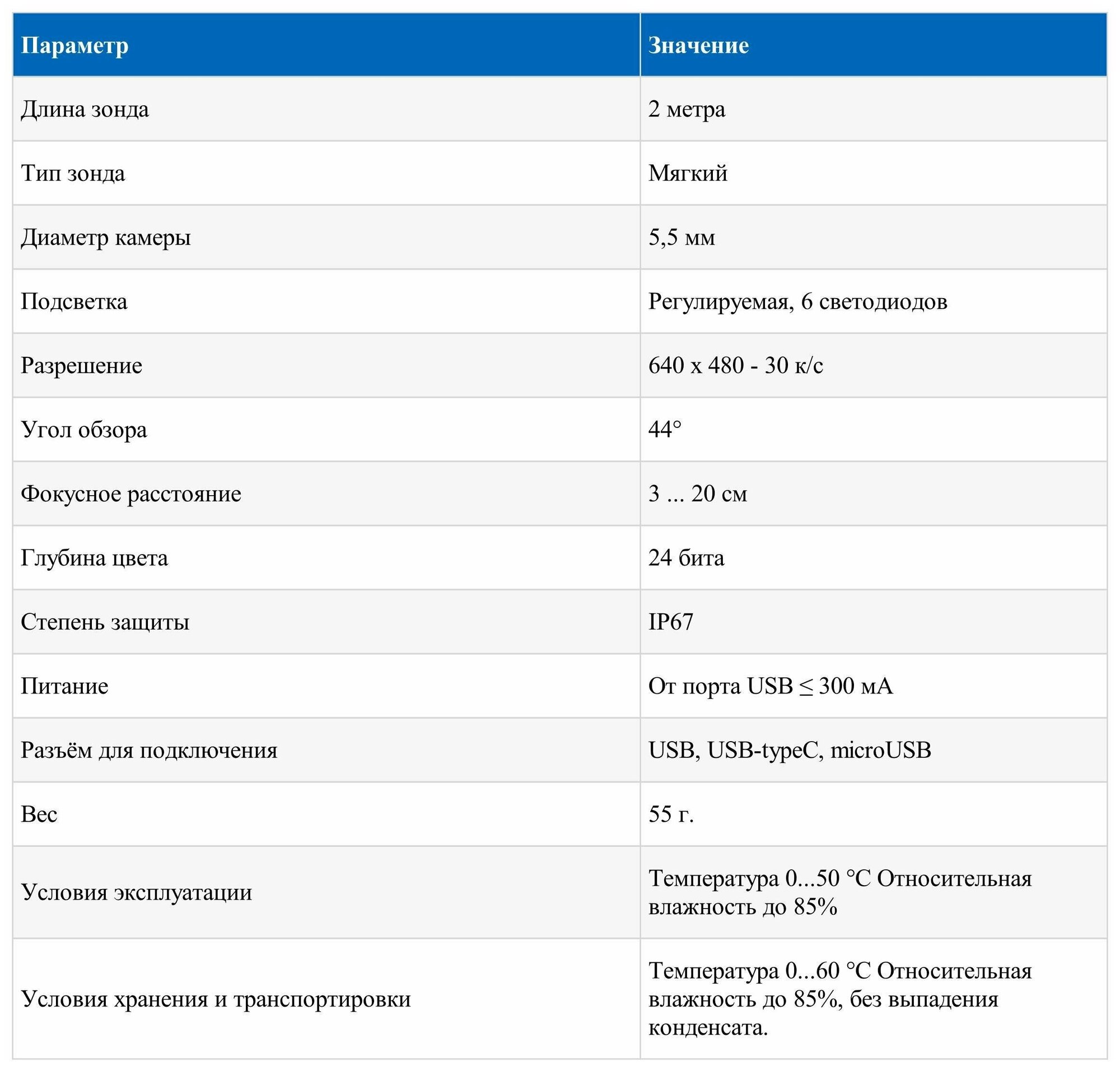 | Параметр | Значение |
|---|---|
| Длина зонда | 2 метра |
| Тип зонда | Мягкий |
| Диаметр камеры | 5,5 мм |
| Подсветка | Регулируемая, 6 светодиодов |
| Разрешение | 640 x 480 - 30 к/с |
| Угол обзора | 44° |
| Фокусное расстояние | 3 ... 20 см |
| Глубина цвета | 24 бита |
| Степень защиты | IP67 |
| Питание | От порта USB ≤ 300 мА |
| Разъём для подключения | USB, USB-typeC, microUSB |
| Вес | 55 г. |
| Условия эксплуатации | Температура 0...50 °C Относительная влажность до 85% |
| Условия хранения и транспортировки | Температура 0...60 °C Относительная влажность до 85%, без выпадения конденсата. |